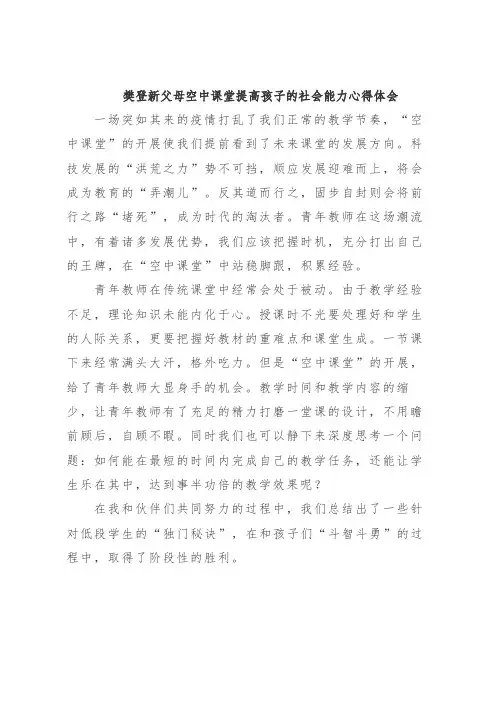 樊登新父母空中课堂提高孩子的社会能力心得体会

一场突如其来的疫情打乱了我们正常的教学节奏，“空中课堂”的开展使我们提前看到了未来课堂的发展方向。科技发展的“洪荒之力”势不可挡，顺应发展迎难而上，将会成为教育的“弄潮儿”。反其道而行之，固步自封则会将前行之路“堵死”，成为时代的淘汰者。青年教师在这场潮流中，有着诸多发展优势，我们应该把握时机，充分打出自己的王牌，在“空中课堂”中站稳脚跟，积累经验。

青年教师在传统课堂中经常会处于被动。由于教学经验不足，理论知识未能内化于心。授课时不光要处理好和学生的人际关系，更要把握好教材的重难点和课堂生成。一节课下来经常满头大汗，格外吃力。但是“空中课堂”的开展，给了青年教师大显身手的机会。教学时间和教学内容的缩少，让青年教师有了充足的精力打磨一堂课的设计，不用瞻前顾后，自顾不暇。同时我们也可以静下来深度思考一个问题：如何能在最短的时间内完成自己的教学任务，还能让学生乐在其中，达到事半功倍的教学效果呢？

在我和伙伴们共同努力的过程中，我们总结出了一些针对低段学生的“独门秘诀”，在和孩子们“斗智斗勇”的过程中，取得了阶段性的胜利。